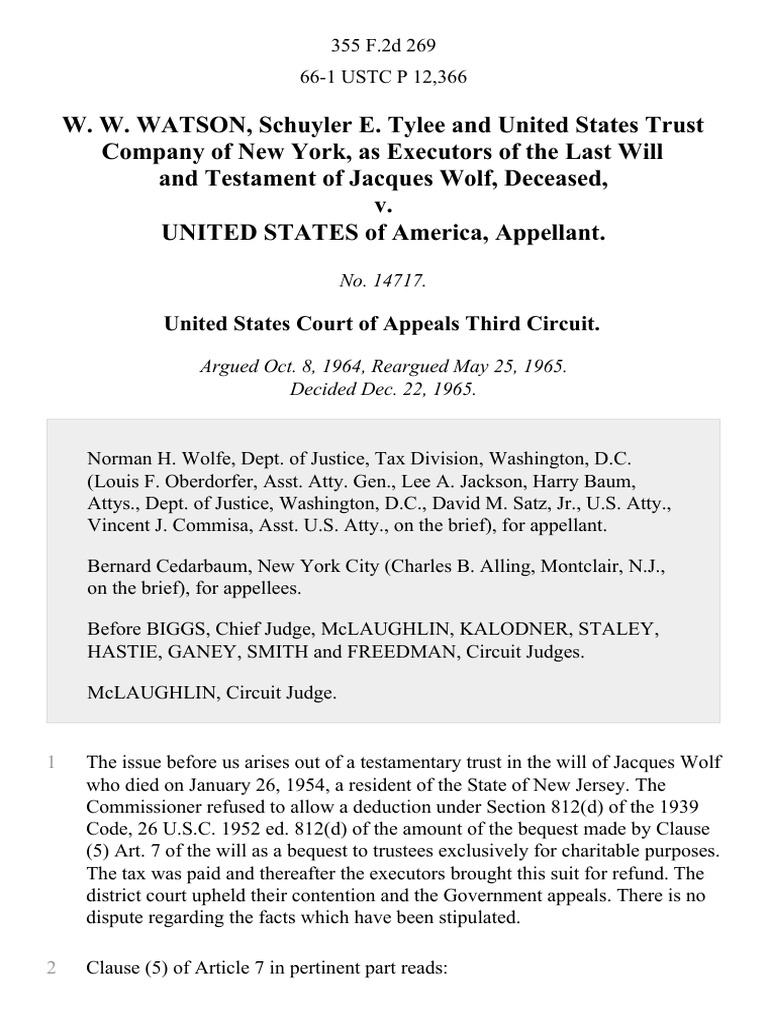 355 F.2d 269

66-1 USTC P 12,366

W. W. WATSON, Schuyler E. Tylee and United States Trust Company of New York, as Executors of the Last Will and Testament of Jacques Wolf, Deceased,
v.
UNITED STATES of America, Appellant.

No. 14717.

United States Court of Appeals Third Circuit.

Argued Oct. 8, 1964, Reargued May 25, 1965.
Decided Dec. 22, 1965.

Norman H. Wolfe, Dept. of Justice, Tax Division, Washington, D.C. (Louis F. Oberdorfer, Asst. Atty. Gen., Lee A. Jackson, Harry Baum, Attys., Dept. of Justice, Washington, D.C., David M. Satz, Jr., U.S. Atty., Vincent J. Commisa, Asst. U.S. Atty., on the brief), for appellant.

Bernard Cedarbaum, New York City (Charles B. Alling, Montclair, N.J., on the brief), for appellees.

Before BIGGS, Chief Judge, McLAUGHLIN, KALODNER, STALEY, HASTIE, GANEY, SMITH and FREEDMAN, Circuit Judges.

McLAUGHLIN, Circuit Judge.

1 The issue before us arises out of a testamentary trust in the will of Jacques Wolf who died on January 26, 1954, a resident of the State of New Jersey. The Commissioner refused to allow a deduction under Section 812(d) of the 1939 Code, 26 U.S.C. 1952 ed. 812(d) of the amount of the bequest made by Clause (5) Art. 7 of the will as a bequest to trustees exclusively for charitable purposes. The tax was paid and thereafter the executors brought this suit for refund. The district court upheld their contention and the Government appeals. There is no dispute regarding the facts which have been stipulated.

2 Clause (5) of Article 7 in pertinent part reads: